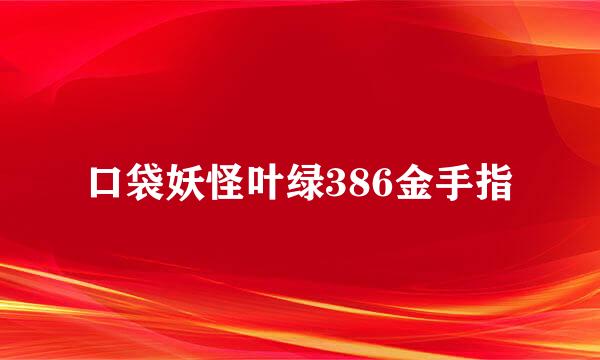 口袋妖怪叶绿386金手指